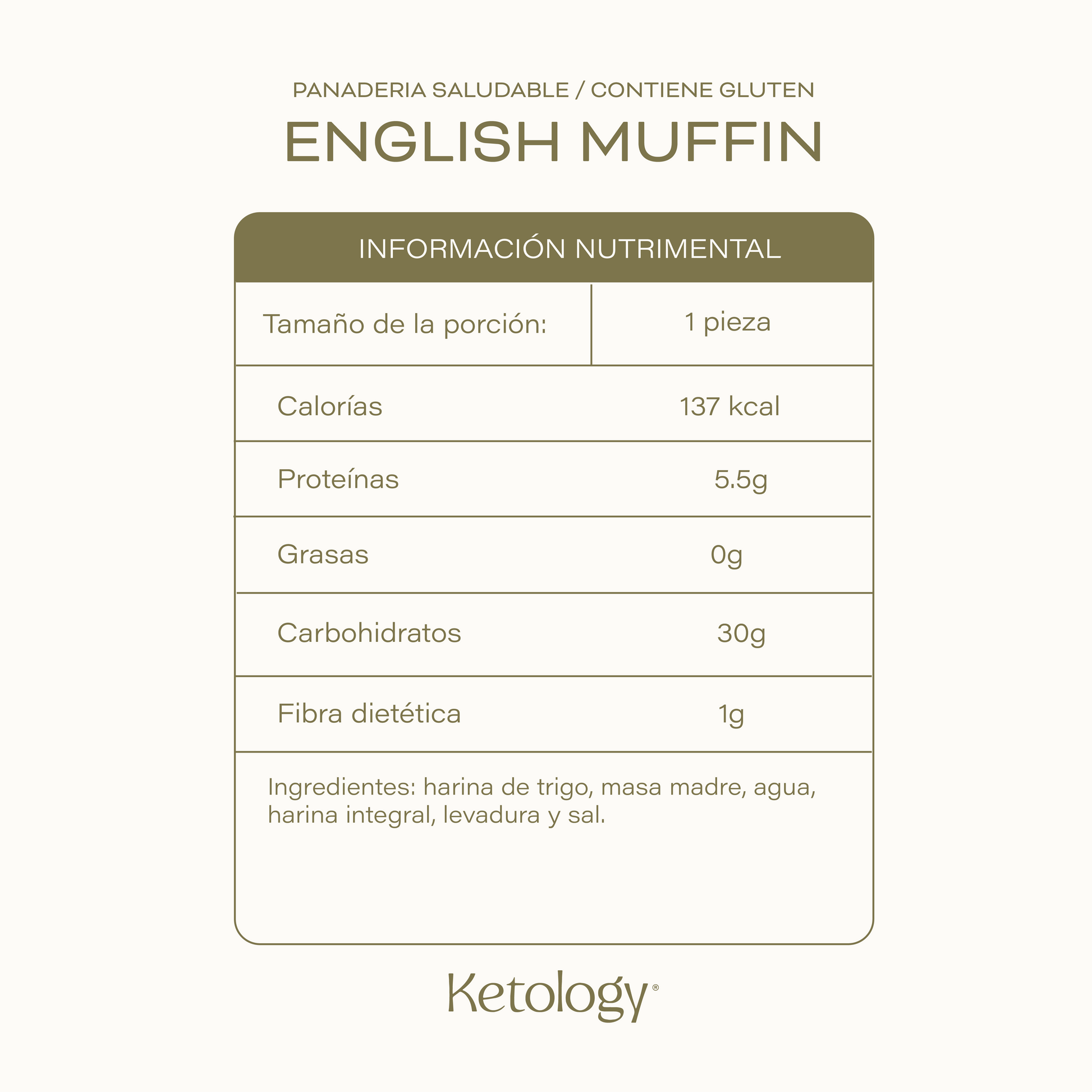 PANADERIA SALUDABLE / CONTIENE GLUTEN

ENGLISH MUFFIN

INFORMACIÓN NUTRIMENTAL

| Tamaño de la porción: | 1 pieza |
|---|---|
| Calorías | 137 kcal |
| Proteínas | 5.5g |
| Grasas | 0g |
| Carbohidratos | 30g |
| Fibra dietética | 1g |

Ingredientes: harina de trigo, masa madre, agua, harina integral, levadura y sal.

Ketology®